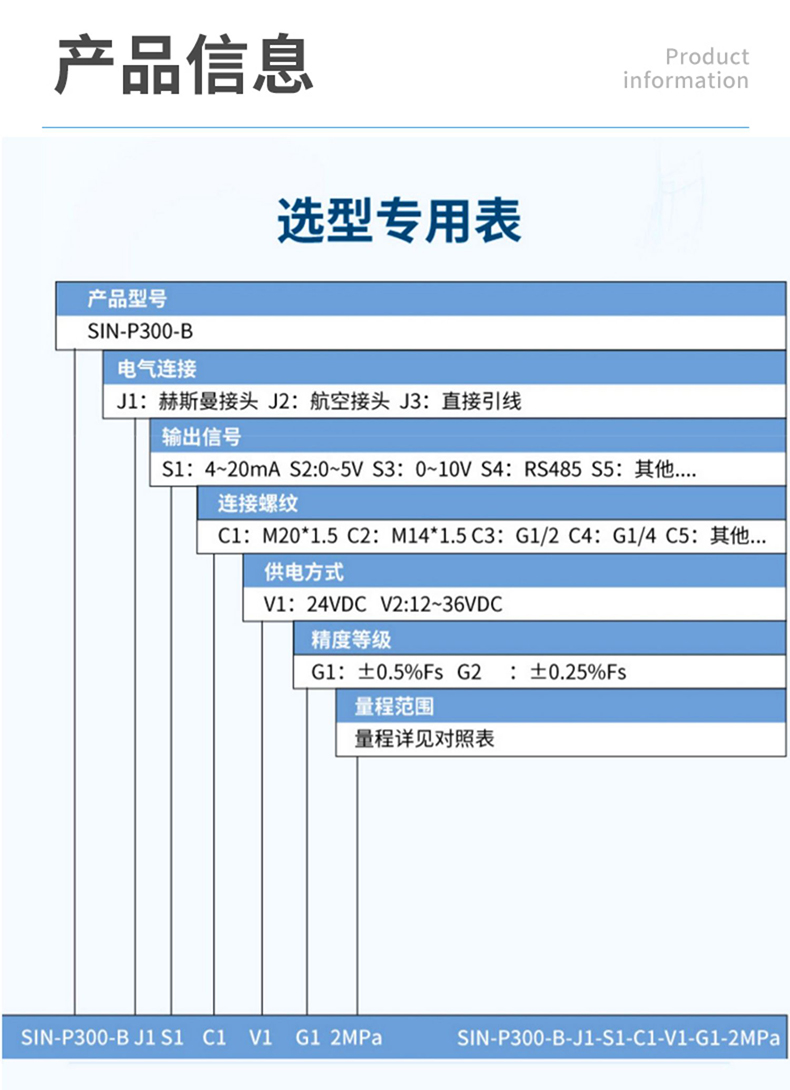 产品信息

Product information

选型专用表

产品型号
SIN-P300-B

电气连接
J1：赫斯曼接头 J2：航空接头 J3：直接引线

输出信号
S1：4~20mA S2:0~5V S3：0~10V S4：RS485 S5：其他....

连接螺纹
C1：M20*1.5 C2：M14*1.5 C3：G1/2 C4：G1/4 C5：其他...

供电方式
V1：24VDC V2:12~36VDC

精度等级
G1：±0.5%Fs G2 ：±0.25%Fs

量程范围
量程详见对照表

SIN-P300-B J1 S1 C1 V1 G1 2MPa

SIN-P300-B-J1-S1-C1-V1-G1-2MPa